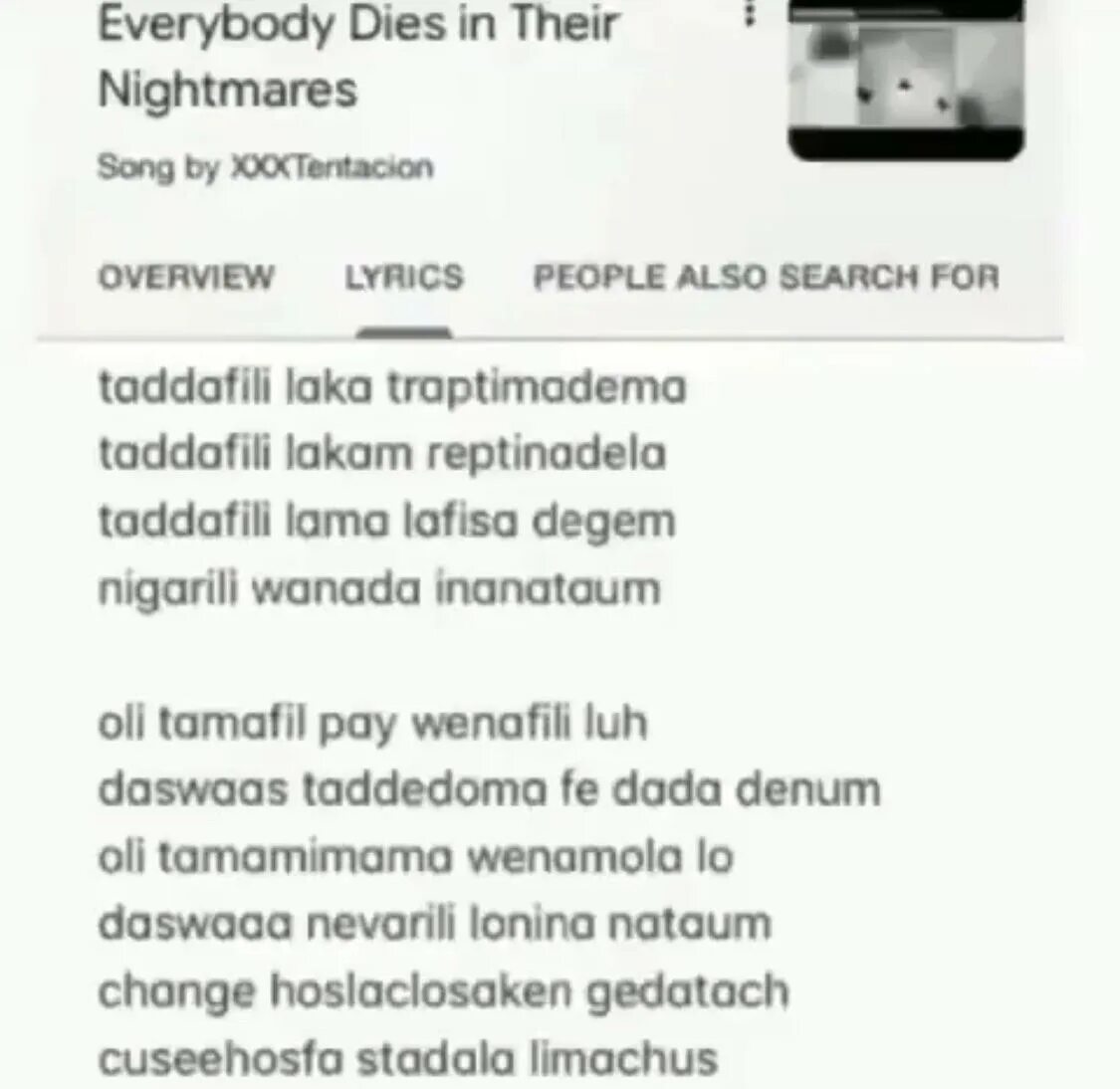 Everybody Dies in Their Nightmares

Song by XXXTentacion

OVERVIEW LYRICS PEOPLE ALSO SEARCH FOR

taddafili laka traptimadema
taddafili lakam reptinadela
taddafili lama lafisa degem
nigarili wanada inanataum

oli tamafil pay wenafili luh
daswaas taddedoma fe dada denum
oli tamamimama wenamola lo
daswaaa nevarili lonina nataum
change hoslaclosaken gedatach
cuseehosfa stadala limachus